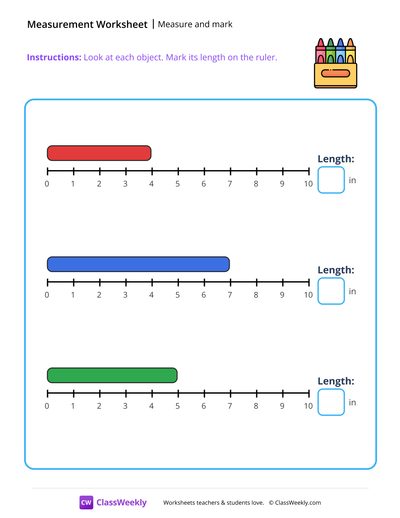 Measurement Worksheet | Measure and mark

Instructions: Look at each object. Mark its length on the ruler.

0 1 2 3 4 5 6 7 8 9 10

Length:

in

0 1 2 3 4 5 6 7 8 9 10

Length:

in

0 1 2 3 4 5 6 7 8 9 10

Length:

in

CW ClassWeekly

Worksheets teachers & students love. © ClassWeekly.com